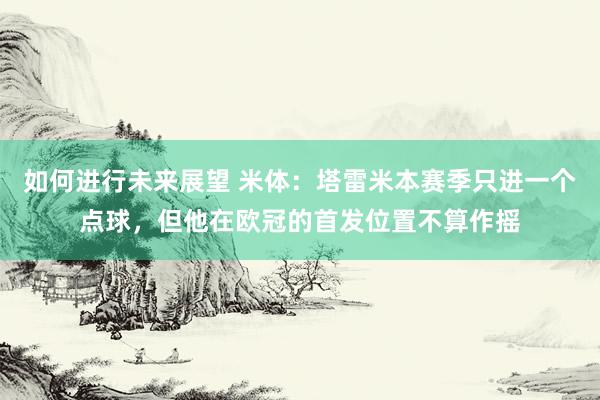 如何进行未来展望 米体：塔雷米本赛季只进一个点球，但他在欧冠的首发位置不算作摇